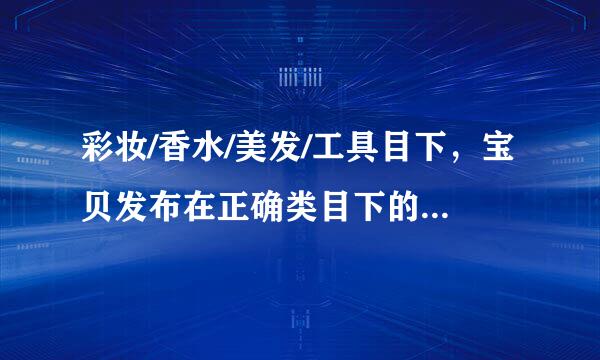 彩妆/香水/美发/工具目下，宝贝发布在正确类目下的...